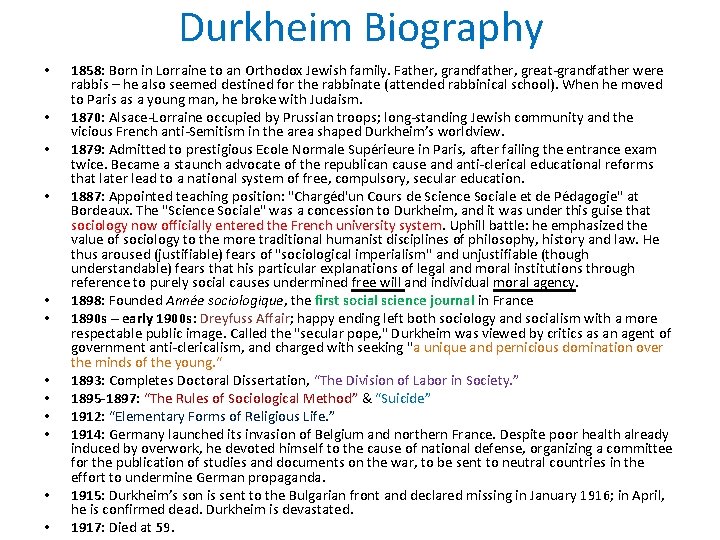 Durkheim Biography

• 1858: Born in Lorraine to an Orthodox Jewish family. Father, grandfather, great-grandfather were rabbis – he also seemed destined for the rabbinate (attended rabbinical school). When he moved to Paris as a young man, he broke with Judaism.
• 1870: Alsace-Lorraine occupied by Prussian troops; long-standing Jewish community and the vicious French anti-Semitism in the area shaped Durkheim's worldview.
• 1879: Admitted to prestigious Ecole Normale Supérieure in Paris, after failing the entrance exam twice. Became a staunch advocate of the republican cause and anti-clerical educational reforms that later lead to a national system of free, compulsory, secular education.
• 1887: Appointed teaching position: "Chargéd'un Cours de Science Sociale et de Pédagogie" at Bordeaux. The "Science Sociale" was a concession to Durkheim, and it was under this guise that sociology now officially entered the French university system. Uphill battle: he emphasized the value of sociology to the more traditional humanist disciplines of philosophy, history and law. He thus aroused (justifiable) fears of "sociological imperialism" and unjustifiable (though understandable) fears that his particular explanations of legal and moral institutions through reference to purely social causes undermined free will and individual moral agency.
• 1898: Founded Année sociologique, the first social science journal in France
• 1890s – early 1900s: Dreyfuss Affair; happy ending left both sociology and socialism with a more respectable public image. Called the "secular pope," Durkheim was viewed by critics as an agent of government anti-clericalism, and charged with seeking "a unique and pernicious domination over the minds of the young."
• 1893: Completes Doctoral Dissertation, "The Division of Labor in Society."
• 1895-1897: "The Rules of Sociological Method" & "Suicide"
• 1912: "Elementary Forms of Religious Life."
• 1914: Germany launched its invasion of Belgium and northern France. Despite poor health already induced by overwork, he devoted himself to the cause of national defense, organizing a committee for the publication of studies and documents on the war, to be sent to neutral countries in the effort to undermine German propaganda.
• 1915: Durkheim's son is sent to the Bulgarian front and declared missing in January 1916; in April, he is confirmed dead. Durkheim is devastated.
• 1917: Died at 59.